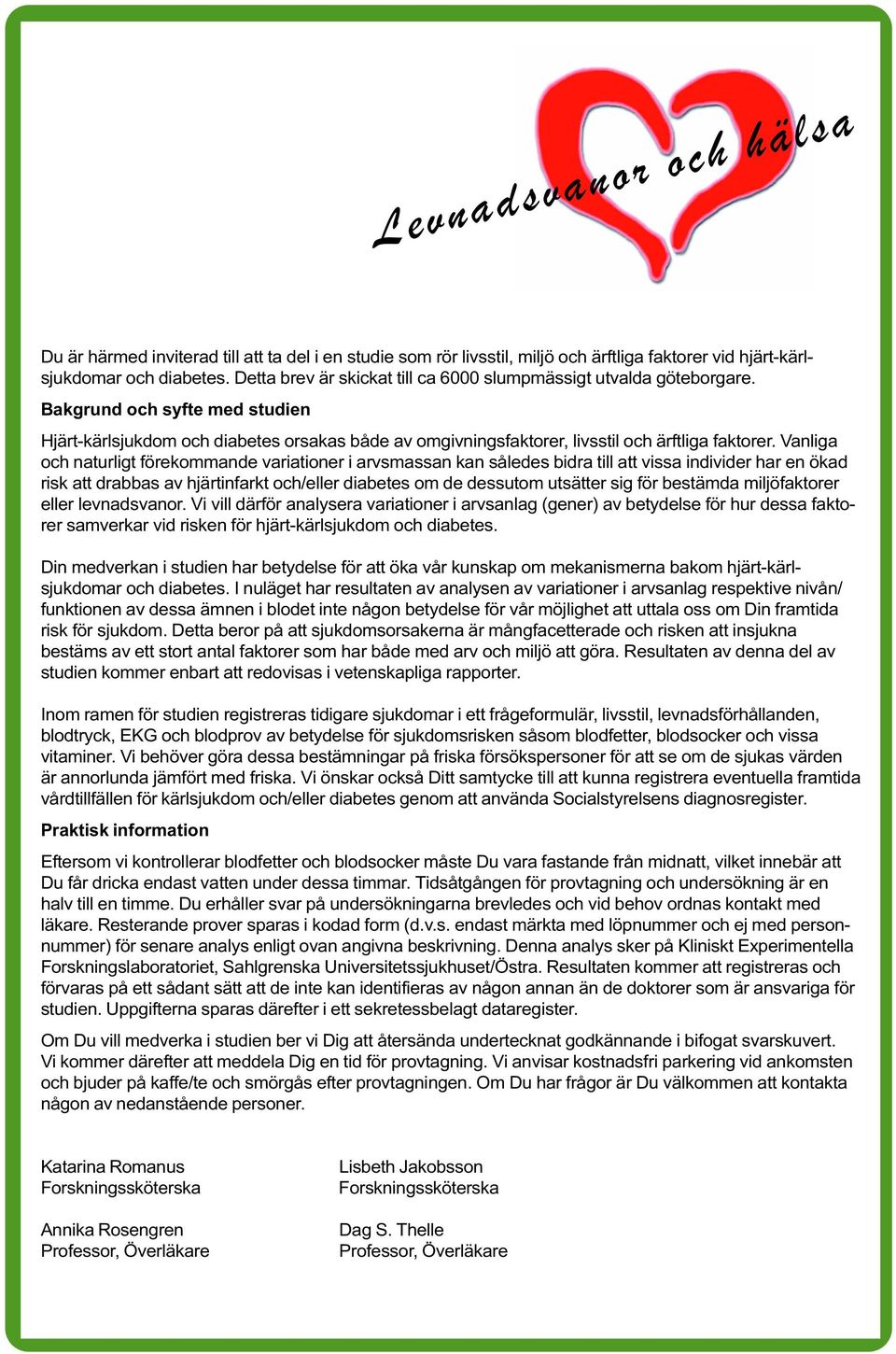 Levnadsvanor och hälsa

Du är härmed inviterad till att ta del i en studie som rör livsstil, miljö och ärftliga faktorer vid hjärt-kärlsjukdomar och diabetes. Detta brev är skickat till ca 6000 slumpmässigt utvalda göteborgare.

Bakgrund och syfte med studien

Hjärt-kärlsjukdom och diabetes orsakas både av omgivningsfaktorer, livsstil och ärftliga faktorer. Vanliga och naturligt förekommande variationer i arvsmassan kan således bidra till att vissa individer har en ökad risk att drabbas av hjärtinfarkt och/eller diabetes om de dessutom utsätter sig för bestämda miljöfaktorer eller levnadsvanor. Vi vill därför analysera variationer i arvsanlag (gener) av betydelse för hur dessa faktorer samverkar vid risken för hjärt-kärlsjukdom och diabetes.

Din medverkan i studien har betydelse för att öka vår kunskap om mekanismerna bakom hjärt-kärlsjukdomar och diabetes. I nuläget har resultaten av analysen av variationer i arvsanlag respektive nivån/funktionen av dessa ämnen i blodet inte någon betydelse för vår möjlighet att uttala oss om Din framtida risk för sjukdom. Detta beror på att sjukdomsorsakerna är mångfacetterade och risken att insjukna bestäms av ett stort antal faktorer som har både med arv och miljö att göra. Resultaten av denna del av studien kommer enbart att redovisas i vetenskapliga rapporter.

Inom ramen för studien registreras tidigare sjukdomar i ett frågeformulär, livsstil, levnadsförhållanden, blodtryck, EKG och blodprov av betydelse för sjukdomsrisken såsom blodfetter, blodsocker och vissa vitaminer. Vi behöver göra dessa bestämningar på friska försökspersoner för att se om de sjukas värden är annorlunda jämfört med friska. Vi önskar också Ditt samtycke till att kunna registrera eventuella framtida vårdtillfällen för kärlsjukdom och/eller diabetes genom att använda Socialstyrelsens diagnosregister.

Praktisk information

Eftersom vi kontrollerar blodfetter och blodsocker måste Du vara fastande från midnatt, vilket innebär att Du får dricka endast vatten under dessa timmar. Tidsåtgången för provtagning och undersökning är en halv till en timme. Du erhåller svar på undersökningarna brevledes och vid behov ordnas kontakt med läkare. Resterande prover sparas i kodad form (d.v.s. endast märkta med löpnummer och ej med personnummer) för senare analys enligt ovan angivna beskrivning. Denna analys sker på Kliniskt Experimentella Forskningslaboratoriet, Sahlgrenska Universitetssjukhuset/Östra. Resultaten kommer att registreras och förvaras på ett sådant sätt att de inte kan identifieras av någon annan än de doktorer som är ansvariga för studien. Uppgifterna sparas därefter i ett sekretessbelagt dataregister.

Om Du vill medverka i studien ber vi Dig att återsända undertecknat godkännande i bifogat svarskuvert. Vi kommer därefter att meddela Dig en tid för provtagning. Vi anvisar kostnadsfri parkering vid ankomsten och bjuder på kaffe/te och smörgås efter provtagningen. Om Du har frågor är Du välkommen att kontakta någon av nedanstående personer.

Katarina Romanus
Forskningssköterska

Annika Rosengren
Professor, Överläkare

Lisbeth Jakobsson
Forskningssköterska

Dag S. Thelle
Professor, Överläkare